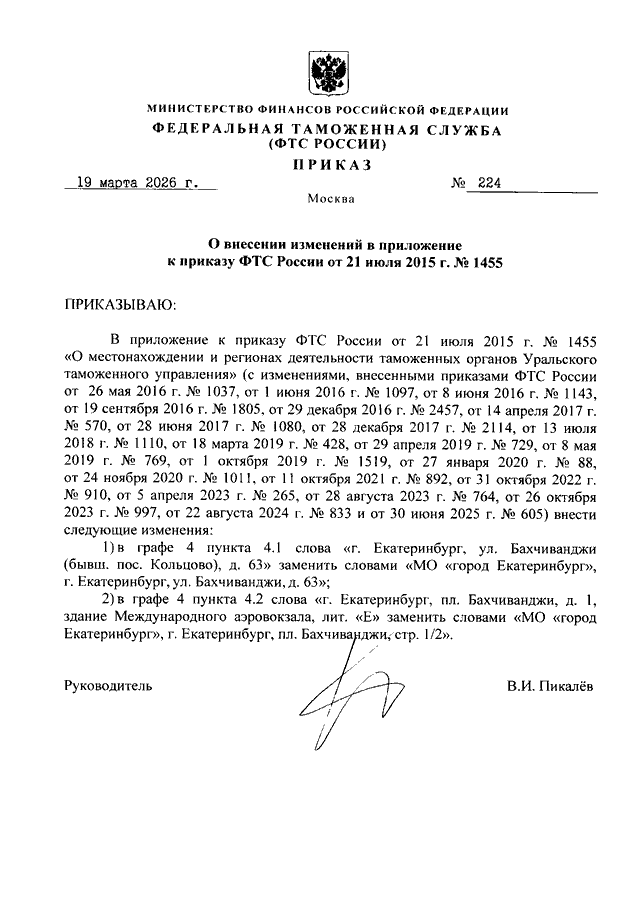 МИНИСТЕРСТВО ФИНАНСОВ РОССИЙСКОЙ ФЕДЕРАЦИИ
ФЕДЕРАЛЬНАЯ ТАМОЖЕННАЯ СЛУЖБА
(ФТС РОССИИ)
ПРИКАЗ

19 марта 2026 г. № 224

Москва

О внесении изменений в приложение
к приказу ФТС России от 21 июля 2015 г. № 1455

ПРИКАЗЫВАЮ:

В приложение к приказу ФТС России от 21 июля 2015 г. № 1455 «О местонахождении и регионах деятельности таможенных органов Уральского таможенного управления» (с изменениями, внесенными приказами ФТС России от 26 мая 2016 г. № 1037, от 1 июня 2016 г. № 1097, от 8 июня 2016 г. № 1143, от 19 сентября 2016 г. № 1805, от 29 декабря 2016 г. № 2457, от 14 апреля 2017 г. № 570, от 28 июня 2017 г. № 1080, от 28 декабря 2017 г. № 2114, от 13 июля 2018 г. № 1110, от 18 марта 2019 г. № 428, от 29 апреля 2019 г. № 729, от 8 мая 2019 г. № 769, от 1 октября 2019 г. № 1519, от 27 января 2020 г. № 88, от 24 ноября 2020 г. № 1011, от 11 октября 2021 г. № 892, от 31 октября 2022 г. № 910, от 5 апреля 2023 г. № 265, от 28 августа 2023 г. № 764, от 26 октября 2023 г. № 997, от 22 августа 2024 г. № 833 и от 30 июня 2025 г. № 605) внести следующие изменения:

1) в графе 4 пункта 4.1 слова «г. Екатеринбург, ул. Бахчиванджи (бывш. пос. Кольцово), д. 63» заменить словами «МО «город Екатеринбург», г. Екатеринбург, ул. Бахчиванджи, д. 63»;

2) в графе 4 пункта 4.2 слова «г. Екатеринбург, пл. Бахчиванджи, д. 1, здание Международного аэровокзала, лит. «Е» заменить словами «МО «город Екатеринбург», г. Екатеринбург, пл. Бахчиванджи, стр. 1/2».

Руководитель В.И. Пикалёв